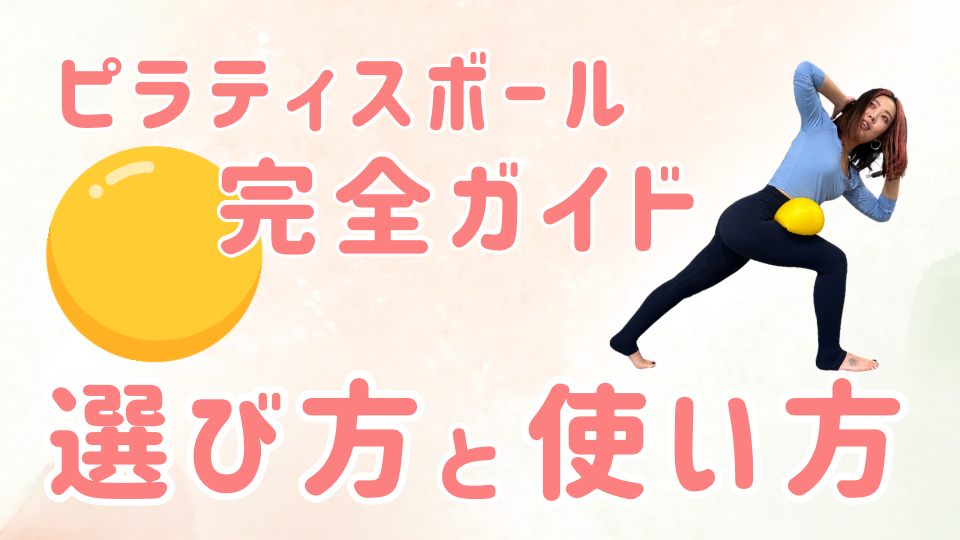 ピラティスボール
完全ガイド
選び方と使い方